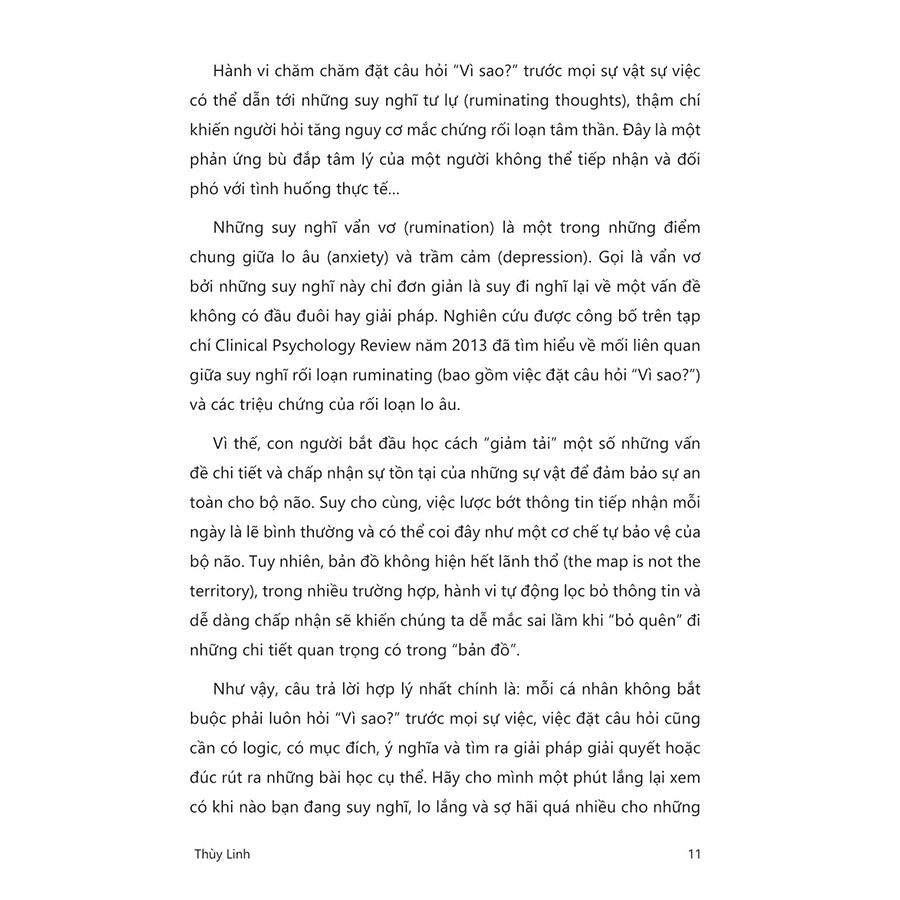 Hành vi chăm chăm đặt câu hỏi "Vì sao?" trước mọi sự vật sự việc có thể dẫn tới những suy nghĩ tư lự (ruminating thoughts), thậm chí khiến người hỏi tăng nguy cơ mắc chứng rối loạn tâm thần. Đây là một phản ứng bù đắp tâm lý của một người không thể tiếp nhận và đối phó với tình huống thực tế...

Những suy nghĩ vẩn vơ (rumination) là một trong những điểm chung giữa lo âu (anxiety) và trầm cảm (depression). Gọi là vẩn vơ bởi những suy nghĩ này chỉ đơn giản là suy đi nghĩ lại về một vấn đề không có đầu đuôi hay giải pháp. Nghiên cứu được công bố trên tạp chí Clinical Psychology Review năm 2013 đã tìm hiểu về mối liên quan giữa suy nghĩ rối loạn ruminating (bao gồm việc đặt câu hỏi "Vì sao?") và các triệu chứng của rối loạn lo âu.

Vì thế, con người bắt đầu học cách "giảm tải" một số những vấn đề chi tiết và chấp nhận sự tồn tại của những sự vật để đảm bảo sự an toàn cho bộ não. Suy cho cùng, việc lược bớt thông tin tiếp nhận mỗi ngày là lẽ bình thường và có thể coi đây như một cơ chế tự bảo vệ của bộ não. Tuy nhiên, bản đồ không hiện hết lãnh thổ (the map is not the territory), trong nhiều trường hợp, hành vi tự động lọc bỏ thông tin và dễ dàng chấp nhận sẽ khiến chúng ta dễ mắc sai lầm khi "bỏ quên" đi những chi tiết quan trọng có trong "bản đồ".

Như vậy, câu trả lời hợp lý nhất chính là: mỗi cá nhân không bắt buộc phải luôn hỏi "Vì sao?" trước mọi sự việc, việc đặt câu hỏi cũng cần có logic, có mục đích, ý nghĩa và tìm ra giải pháp giải quyết hoặc đúc rút ra những bài học cụ thể. Hãy cho mình một phút lắng lại xem có khi nào bạn đang suy nghĩ, lo lắng và sợ hãi quá nhiều cho những

Thùy Linh
11